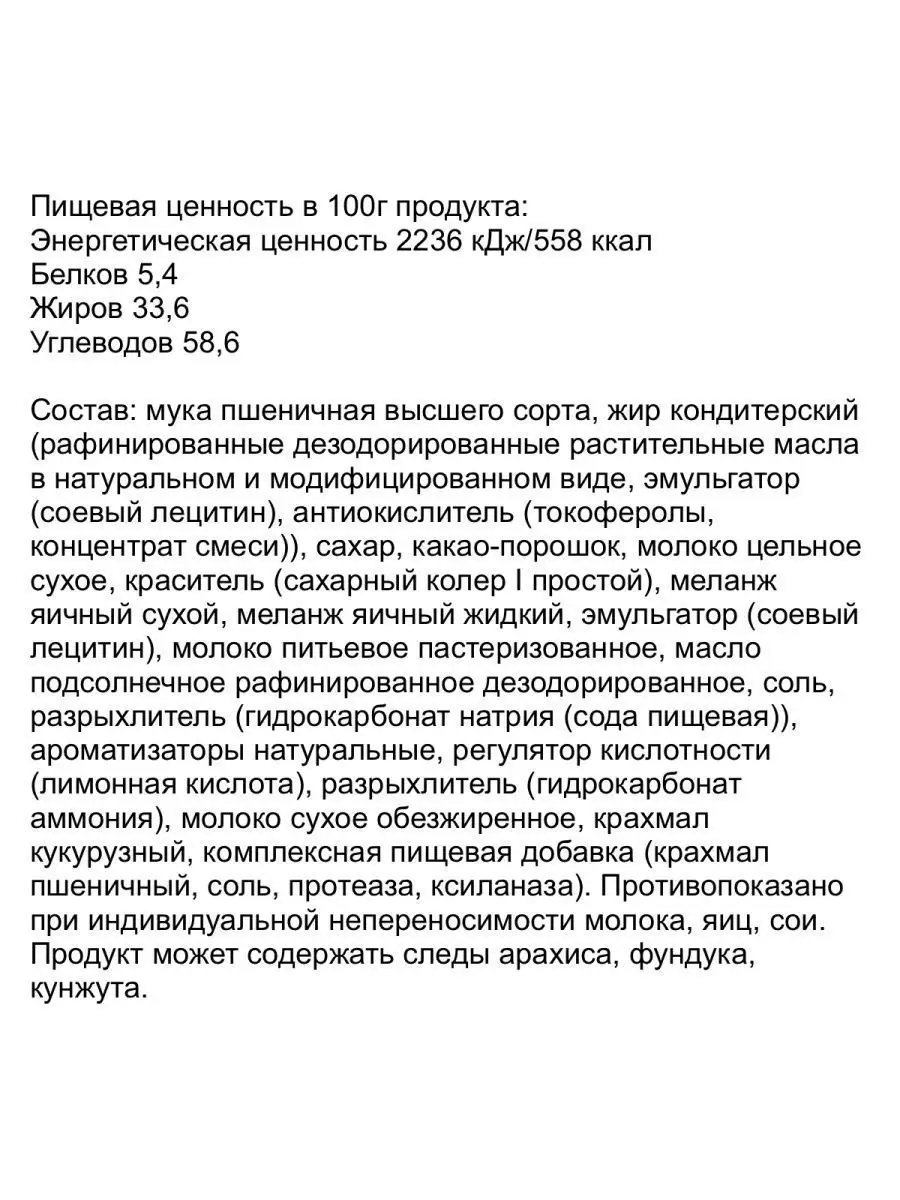 Пищевая ценность в 100г продукта:
Энергетическая ценность 2236 кДж/558 ккал
Белков 5,4
Жиров 33,6
Углеводов 58,6

Состав: мука пшеничная высшего сорта, жир кондитерский (рафинированные дезодорированные растительные масла в натуральном и модифицированном виде, эмульгатор (соевый лецитин), антиокислитель (токоферолы, концентрат смеси)), сахар, какао-порошок, молоко цельное сухое, краситель (сахарный колер I простой), меланж яичный сухой, меланж яичный жидкий, эмульгатор (соевый лецитин), молоко питьевое пастеризованное, масло подсолнечное рафинированное дезодорированное, соль, разрыхлитель (гидрокарбонат натрия (сода пищевая)), ароматизаторы натуральные, регулятор кислотности (лимонная кислота), разрыхлитель (гидрокарбонат аммония), молоко сухое обезжиренное, крахмал кукурузный, комплексная пищевая добавка (крахмал пшеничный, соль, протеаза, ксиланаза). Противопоказано при индивидуальной непереносимости молока, яиц, сои. Продукт может содержать следы арахиса, фундука, кунжута.